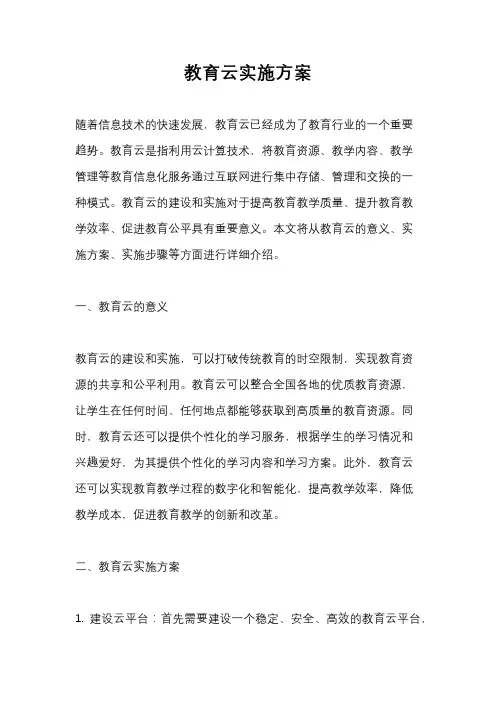 教育云实施方案

随着信息技术的快速发展，教育云已经成为了教育行业的一个重要趋势。教育云是指利用云计算技术，将教育资源、教学内容、教学管理等教育信息化服务通过互联网进行集中存储、管理和交换的一种模式。教育云的建设和实施对于提高教育教学质量、提升教育教学效率、促进教育公平具有重要意义。本文将从教育云的意义、实施方案、实施步骤等方面进行详细介绍。

一、教育云的意义

教育云的建设和实施，可以打破传统教育的时空限制，实现教育资源的共享和公平利用。教育云可以整合全国各地的优质教育资源，让学生在任何时间、任何地点都能够获取到高质量的教育资源。同时，教育云还可以提供个性化的学习服务，根据学生的学习情况和兴趣爱好，为其提供个性化的学习内容和学习方案。此外，教育云还可以实现教育教学过程的数字化和智能化，提高教学效率，降低教学成本，促进教育教学的创新和改革。

二、教育云实施方案

1. 建设云平台：首先需要建设一个稳定、安全、高效的教育云平台，